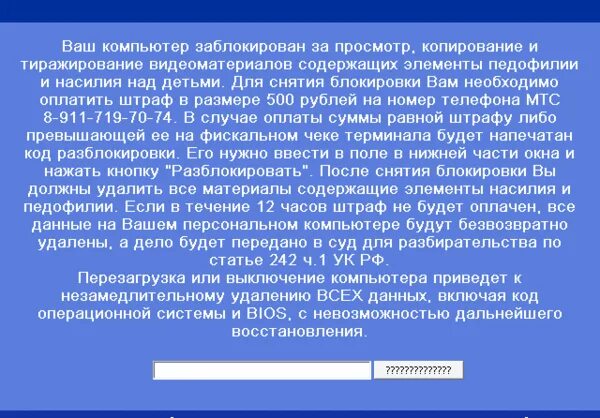 Ваш компьютер заблокирован за просмотр, копирование и тиражирование видеоматериалов содержащих элементы педофилии и насилия над детьми. Для снятия блокировки Вам необходимо оплатить штраф в размере 500 рублей на номер телефона МТС 8-911-719-70-74. В случае оплаты суммы равной штрафу либо превышающей ее на фискальном чеке терминала будет напечатан код разблокировки. Его нужно ввести в поле в нижней части окна и нажать кнопку "Разблокировать". После снятия блокировки Вы должны удалить все материалы содержащие элементы насилия и педофилии. Если в течение 12 часов штраф не будет оплачен, все данные на Вашем персональном компьютере будут безвозвратно удалены, а дело будет передано в суд для разбирательства по статье 242 ч.1 УК РФ.
Перезагрузка или выключение компьютера приведет к незамедлительному удалению ВСЕХ данных, включая код операционной системы и BIOS, с невозможностью дальнейшего восстановления.

??????????????